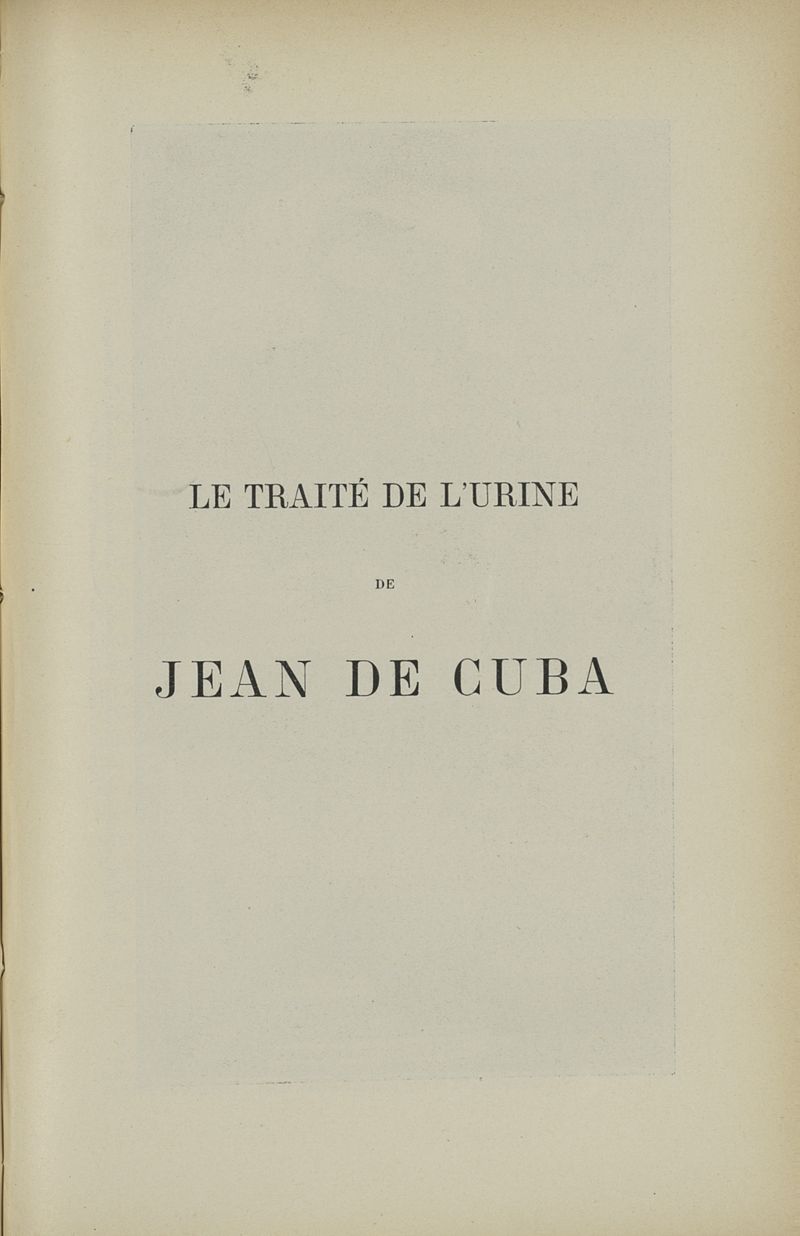 LE TRAITÉ DE L'URINE

DE

JEAN DE CUBA